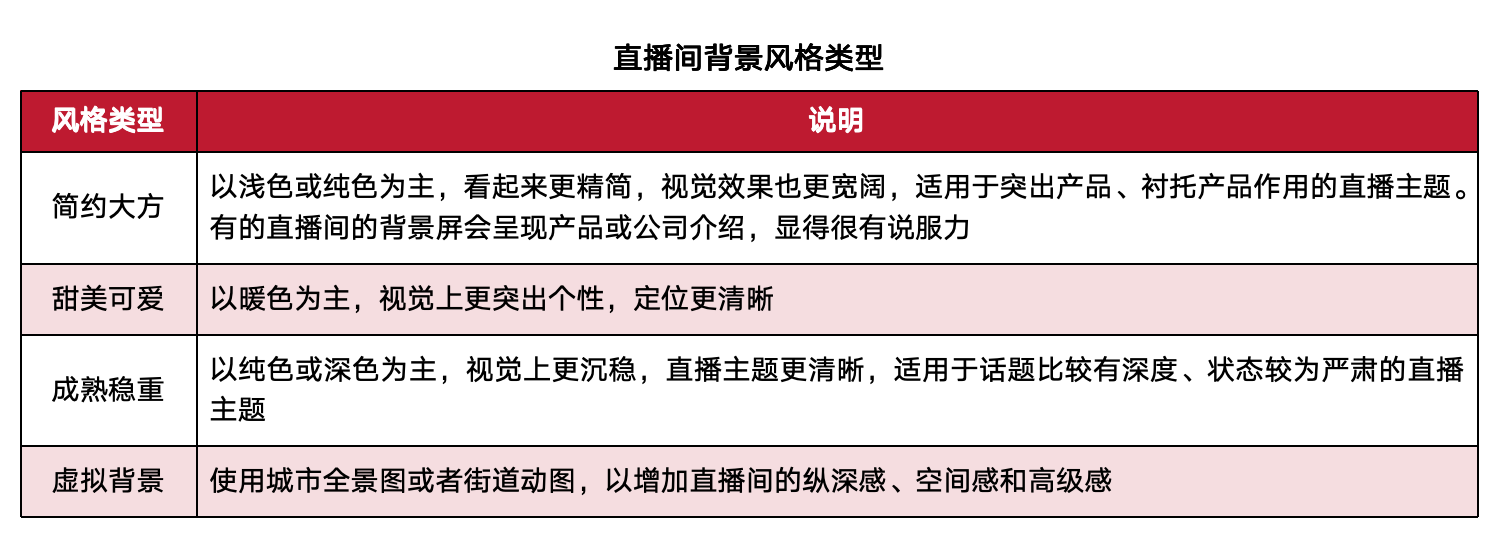 直播间背景风格类型

| 风格类型 | 说明 |
|---|---|
| 简约大方 | 以浅色或纯色为主，看起来更精简，视觉效果也更宽阔，适用于突出产品、衬托产品作用的直播主题。有的直播间的背景屏会呈现产品或公司介绍，显得很有说服力 |
| 甜美可爱 | 以暖色为主，视觉上更突出个性，定位更清晰 |
| 成熟稳重 | 以纯色或深色为主，视觉上更沉稳，直播主题更清晰，适用于话题比较有深度、状态较为严肃的直播主题 |
| 虚拟背景 | 使用城市全景图或者街道动图，以增加直播间的纵深感、空间感和高级感 |